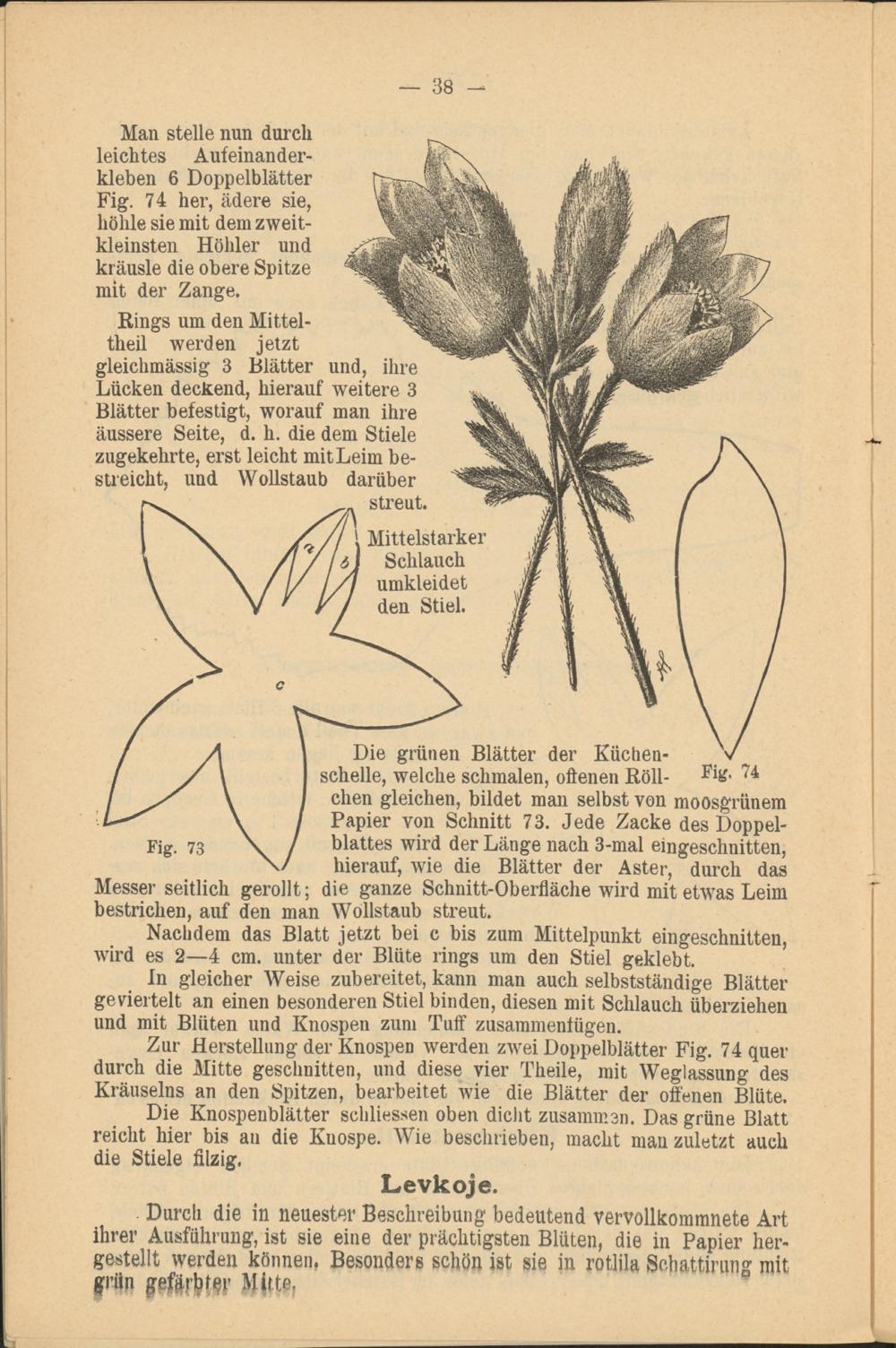 — 38 —

Man stelle nun durch leichtes Aufeinanderkleben 6 Doppelblätter Fig. 74 her, ädere sie, höhle sie mit dem zweitkleinsten Höhler und kräusle die obere Spitze mit der Zange.

Rings um den Mitteltheil werden jetzt gleichmässig 3 Blätter und, ihre Lücken deckend, hierauf weitere 3 Blätter befestigt, worauf man ihre äussere Seite, d. h. die dem Stiele zugekehrte, erst leicht mit Leim bestreicht, und Wollstaub darüber streut.

Mittelstarker Schlauch umkleidet den Stiel.

a
b
c

Fig. 73

Fig. 74

Die grünen Blätter der Küchenschelle, welche schmalen, offenen Röllchen gleichen, bildet man selbst von moosgrünem Papier von Schnitt 73. Jede Zacke des Doppelblattes wird der Länge nach 3-mal eingeschnitten, hierauf, wie die Blätter der Aster, durch das Messer seitlich gerollt; die ganze Schnitt-Oberfläche wird mit etwas Leim bestrichen, auf den man Wollstaub streut.

Nachdem das Blatt jetzt bei c bis zum Mittelpunkt eingeschnitten, wird es 2—4 cm. unter der Blüte rings um den Stiel geklebt.

In gleicher Weise zubereitet, kann man auch selbstständige Blätter geviertelt an einen besonderen Stiel binden, diesen mit Schlauch überziehen und mit Blüten und Knospen zum Tuff zusammenfügen.

Zur Herstellung der Knospen werden zwei Doppelblätter Fig. 74 quer durch die Mitte geschnitten, und diese vier Theile, mit Weglassung des Kräuselns an den Spitzen, bearbeitet wie die Blätter der offenen Blüte.

Die Knospenblätter schliessen oben dicht zusammen. Das grüne Blatt reicht hier bis an die Knospe. Wie beschrieben, macht man zuletzt auch die Stiele filzig.

Levkoje.

Durch die in neuester Beschreibung bedeutend vervollkommnete Art ihrer Ausführung, ist sie eine der prächtigsten Blüten, die in Papier hergestellt werden können. Besonders schön ist sie in rotlila Schattirung mit grün gefärbter Mitte.